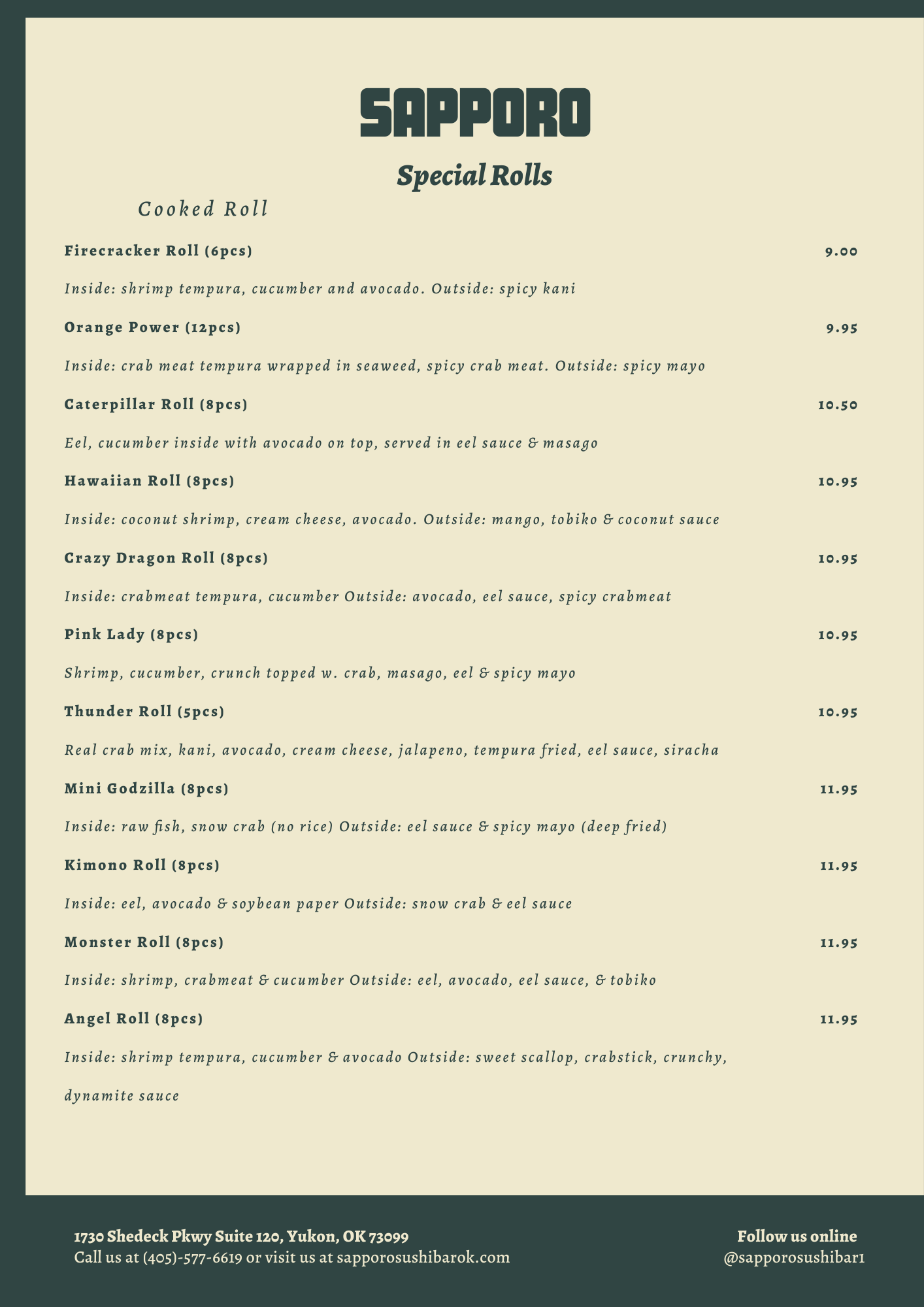 SAPPORO

Special Rolls

Cooked Roll

Firecracker Roll (6pcs)
9.00

Inside: shrimp tempura, cucumber and avocado. Outside: spicy kani

Orange Power (12pcs)
9.95

Inside: crab meat tempura wrapped in seaweed, spicy crab meat. Outside: spicy mayo

Caterpillar Roll (8pcs)
10.50

Eel, cucumber inside with avocado on top, served in eel sauce & masago

Hawaiian Roll (8pcs)
10.95

Inside: coconut shrimp, cream cheese, avocado. Outside: mango, tobiko & coconut sauce

Crazy Dragon Roll (8pcs)
10.95

Inside: crabmeat tempura, cucumber Outside: avocado, eel sauce, spicy crabmeat

Pink Lady (8pcs)
10.95

Shrimp, cucumber, crunch topped w. crab, masago, eel & spicy mayo

Thunder Roll (5pcs)
10.95

Real crab mix, kani, avocado, cream cheese, jalapeno, tempura fried, eel sauce, siracha

Mini Godzilla (8pcs)
11.95

Inside: raw fish, snow crab (no rice) Outside: eel sauce & spicy mayo (deep fried)

Kimono Roll (8pcs)
11.95

Inside: eel, avocado & soybean paper Outside: snow crab & eel sauce

Monster Roll (8pcs)
11.95

Inside: shrimp, crabmeat & cucumber Outside: eel, avocado, eel sauce, & tobiko

Angel Roll (8pcs)
11.95

Inside: shrimp tempura, cucumber & avocado Outside: sweet scallop, crabstick, crunchy, dynamite sauce

1730 Shedeck Pkwy Suite 120, Yukon, OK 73099
Call us at (405)-577-6619 or visit us at sapporosushibarok.com

Follow us online
@sapporosushibar1